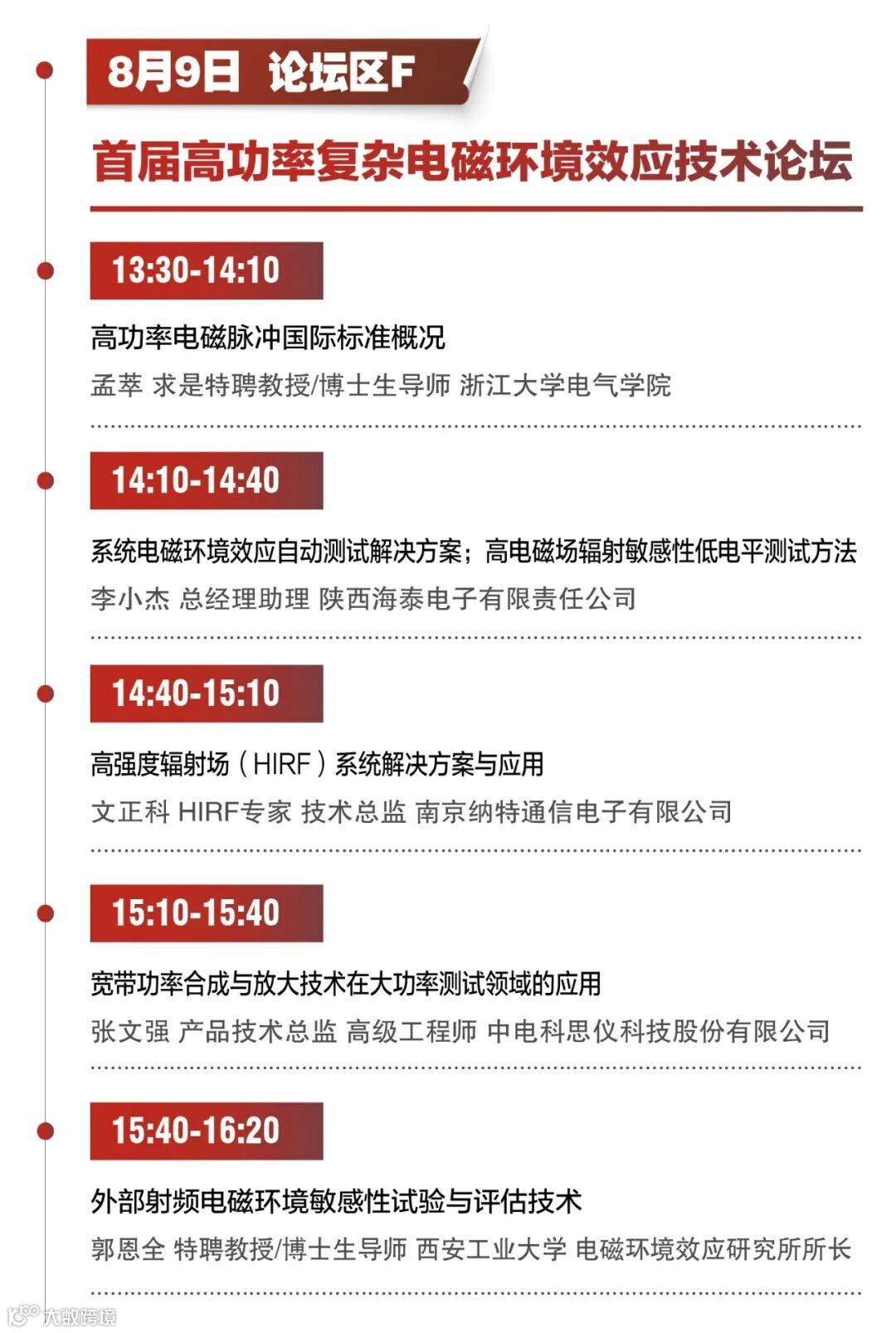 8月9日 论坛区F

首届高功率复杂电磁环境效应技术论坛

13:30-14:10

高功率电磁脉冲国际标准概况

孟萃 求是特聘教授/博士生导师 浙江大学电气学院

14:10-14:40

系统电磁环境效应自动测试解决方案；高电磁场辐射敏感性低电平测试方法

李小杰 总经理助理 陕西海泰电子有限责任公司

14:40-15:10

高强度辐射场（HIRF）系统解决方案与应用

文正科 HIRF专家 技术总监 南京纳特通信电子有限公司

15:10-15:40

宽带功率合成与放大技术在大功率测试领域的应用

张文强 产品技术总监 高级工程师 中电科思仪科技股份有限公司

15:40-16:20

外部射频电磁环境敏感性试验与评估技术

郭恩全 特聘教授/博士生导师 西安工业大学 电磁环境效应研究所所长

大数跨境